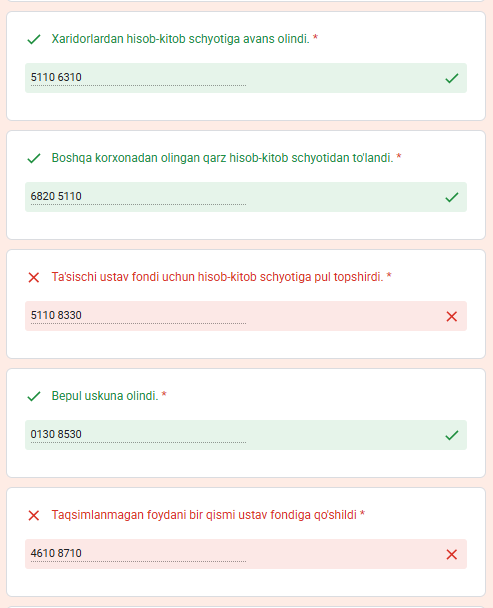 Xaridorlardan hisob-kitob schyotiga avans olindi. *

5110 6310

Boshqa korxonadan olingan qarz hisob-kitob schyotidan to'landi. *

6820 5110

Ta'sischi ustav fondi uchun hisob-kitob schyotiga pul topshirdi. *

5110 8330

Bepul uskuna olindi. *

0130 8530

Taqsimlanmagan foydani bir qismi ustav fondiga qo'shildi *

4610 8710